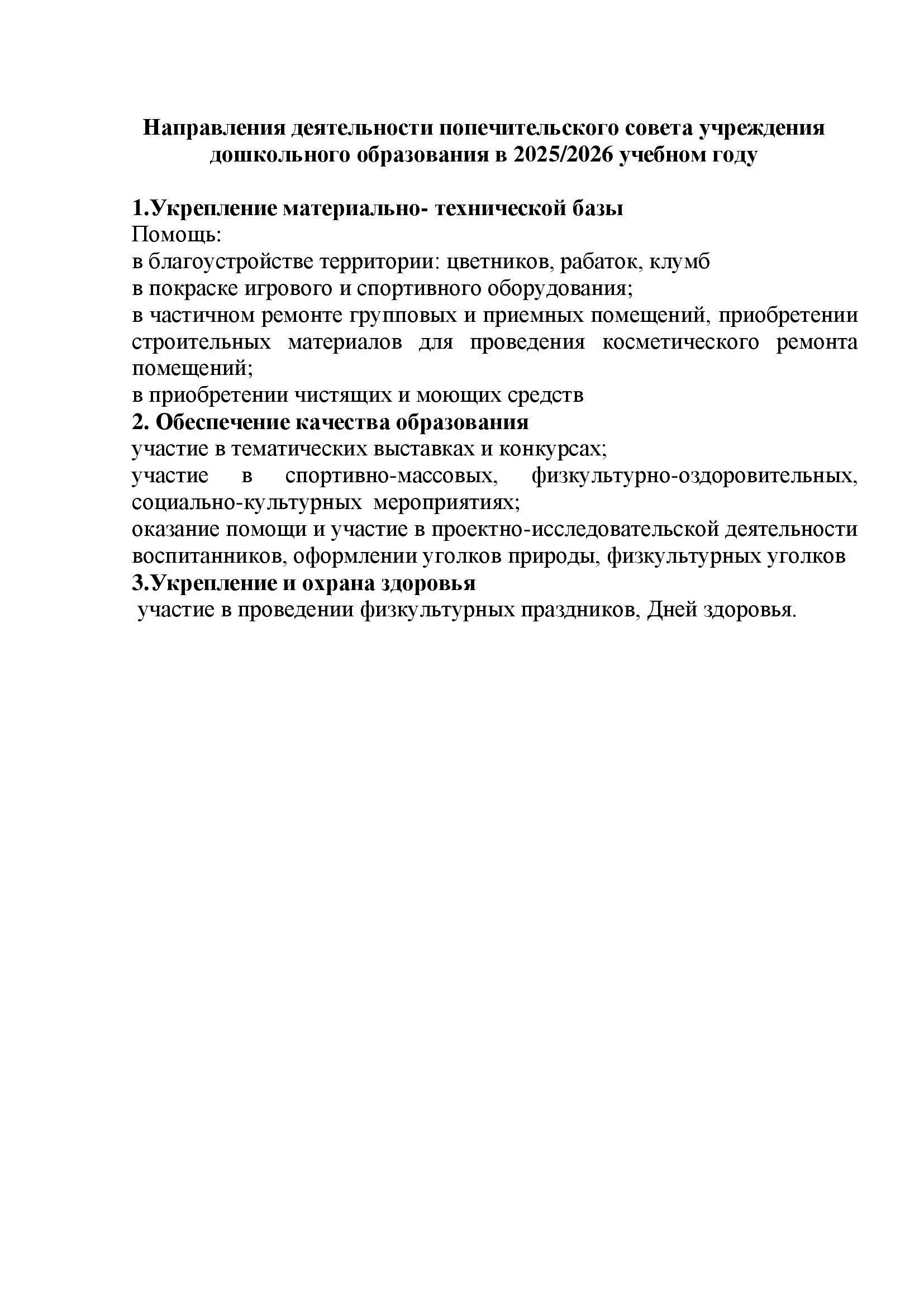 Направления деятельности попечительского совета учреждения дошкольного образования в 2025/2026 учебном году

1.Укрепление материально- технической базы
Помощь:
в благоустройстве территории: цветников, рабаток, клумб
в покраске игрового и спортивного оборудования;
в частичном ремонте групповых и приемных помещений, приобретении строительных материалов для проведения косметического ремонта помещений;
в приобретении чистящих и моющих средств
2. Обеспечение качества образования
участие в тематических выставках и конкурсах;
участие в спортивно-массовых, физкультурно-оздоровительных, социально-культурных мероприятиях;
оказание помощи и участие в проектно-исследовательской деятельности воспитанников, оформлении уголков природы, физкультурных уголков
3.Укрепление и охрана здоровья
участие в проведении физкультурных праздников, Дней здоровья.